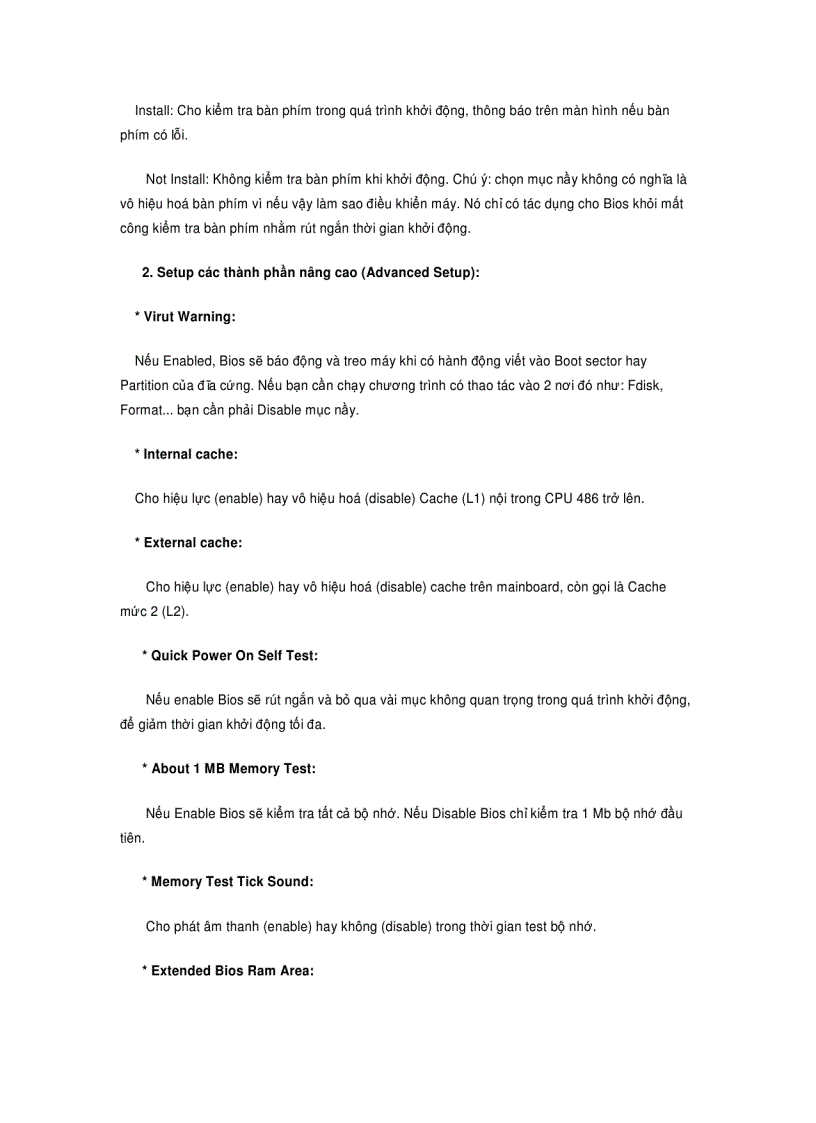 Install: Cho kiểm tra bàn phím trong quá trình khởi động, thông báo trên màn hình nếu bàn phím có lỗi.

Not Install: Không kiểm tra bàn phím khi khởi động. Chú ý: chọn mục nầy không có nghĩa là vô hiệu hoá bàn phím vì nếu vậy làm sao điều khiển máy. Nó chỉ có tác dụng cho Bios khỏi mất công kiểm tra bàn phím nhằm rút ngắn thời gian khởi động.

2. Setup các thành phần nâng cao (Advanced Setup):

* Virut Warning:

Nếu Enabled, Bios sẽ báo động và treo máy khi có hành động viết vào Boot sector hay Partition của đĩa cứng. Nếu bạn cần chạy chương trình có thao tác vào 2 nơi đó như: Fdisk, Format... bạn cần phải Disable mục nầy.

* Internal cache:

Cho hiệu lực (enable) hay vô hiệu hoá (disable) Cache (L1) nội trong CPU 486 trở lên.

* External cache:

Cho hiệu lực (enable) hay vô hiệu hoá (disable) cache trên mainboard, còn gọi là Cache mức 2 (L2).

* Quick Power On Self Test:

Nếu enable Bios sẽ rút ngắn và bỏ qua vài mục không quan trọng trong quá trình khởi động, để giảm thời gian khởi động tối đa.

* About 1 MB Memory Test:

Nếu Enable Bios sẽ kiểm tra tất cả bộ nhớ. Nếu Disable Bios chỉ kiểm tra 1 Mb bộ nhớ đầu tiên.

* Memory Test Tick Sound:

Cho phát âm thanh (enable) hay không (disable) trong thời gian test bộ nhớ.

* Extended Bios Ram Area: